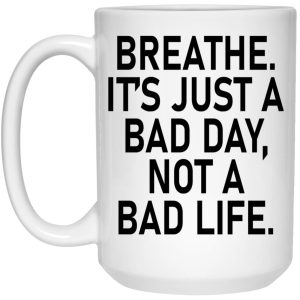 BREATHE.
IT'S JUST A
BAD DAY,
NOT A
BAD LIFE.